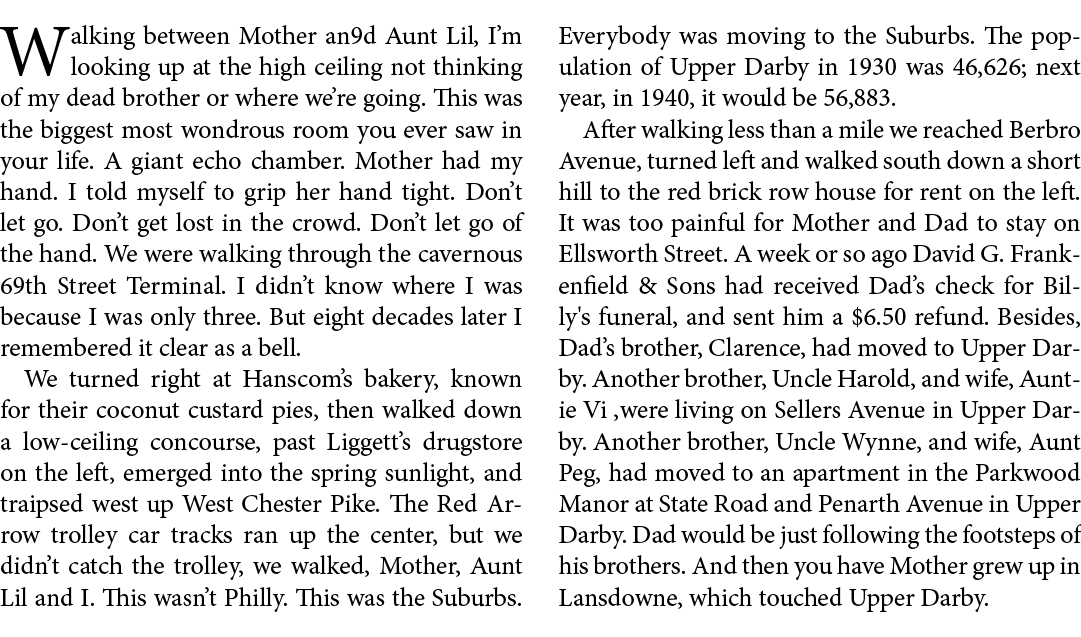 Walking between Mother an9d Aunt Lil, I'm looking up at the high ceiling not thinking of my dead brother or where we're going. This was the biggest most wondrous room you ever saw in your life. A giant echo chamber. Mother had my hand. I told myself to grip her hand tight. Don't let go. Don't get lost in the crowd. Don't let go of the hand. We were walking through the cavernous 69th Street Terminal. I didn't know where I was because I was only three. But eight decades later I remembered it clear as a bell.

We turned right at Hanscom's bakery, known for their coconut custard pies, then walked down a low-ceiling concourse, past Liggett's drugstore on the left, emerged into the spring sunlight, and traipsed west up West Chester Pike. The Red Arrow trolley car tracks ran up the center, but we didn't catch the trolley, we walked, Mother, Aunt Lil and I. This wasn't Philly. This was the Suburbs. Everybody was moving to the Suburbs. The population of Upper Darby in 1930 was 46,626; next year, in 1940, it would be 56,883.

After walking less than a mile we reached Berbro Avenue, turned left and walked south down a short hill to the red brick row house for rent on the left. It was too painful for Mother and Dad to stay on Ellsworth Street. A week or so ago David G. Frankenfield & Sons had received Dad's check for Billy's funeral, and sent him a $6.50 refund. Besides, Dad's brother, Clarence, had moved to Upper Darby. Another brother, Uncle Harold, and wife, Auntie Vi ,were living on Sellers Avenue in Upper Darby. Another brother, Uncle Wynne, and wife, Aunt Peg, had moved to an apartment in the Parkwood Manor at State Road and Penarth Avenue in Upper Darby. Dad would be just following the footsteps of his brothers. And then you have Mother grew up in Lansdowne, which touched Upper Darby.